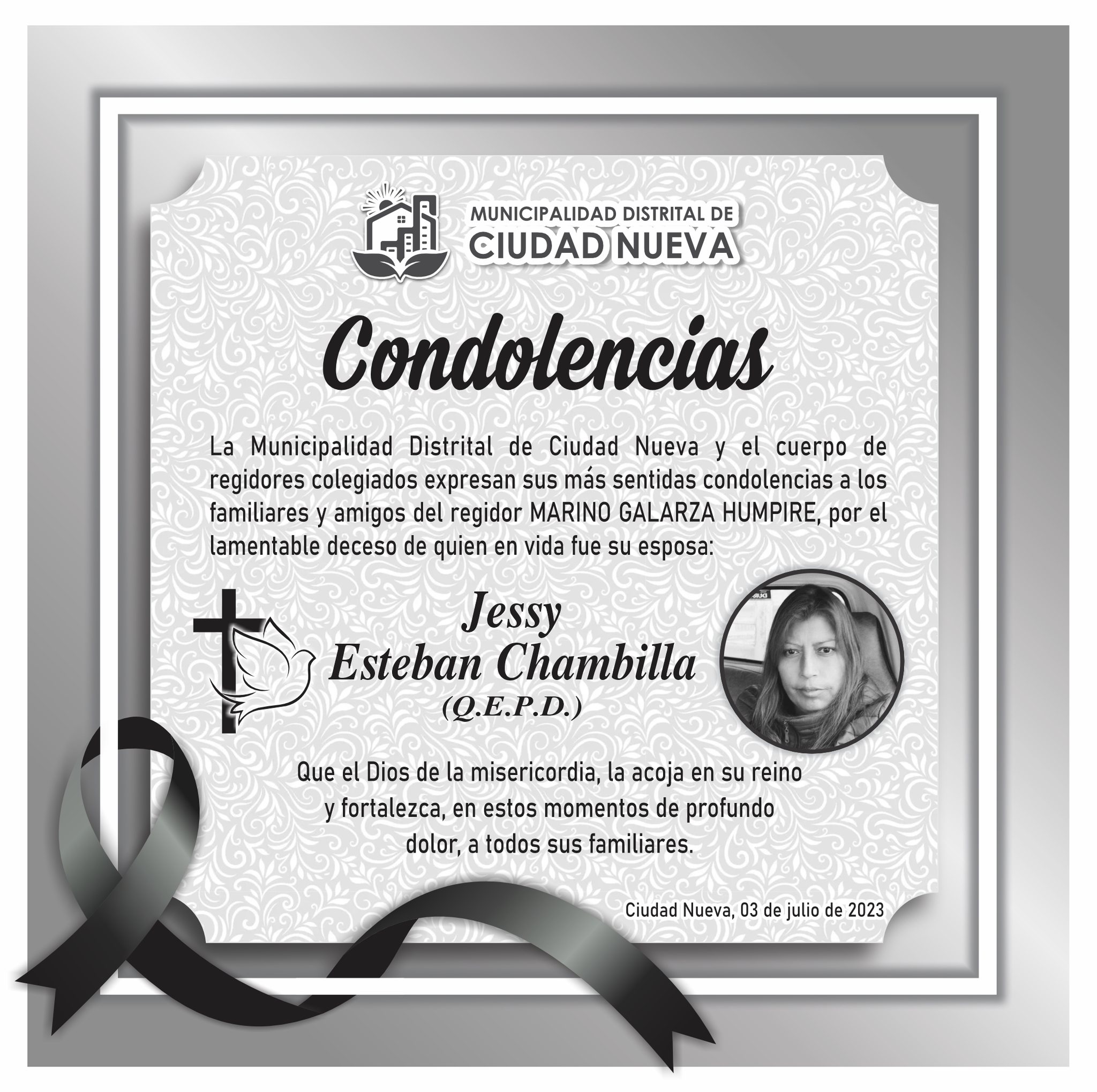 MUNICIPALIDAD DISTRITAL DE
CIUDAD NUEVA

Condolencias

La Municipalidad Distrital de Ciudad Nueva y el cuerpo de regidores colegiados expresan sus más sentidas condolencias a los familiares y amigos del regidor MARINO GALARZA HUMPIRE, por el lamentable deceso de quien en vida fue su esposa:

Jessy
Esteban Chambilla
(Q.E.P.D.)

Que el Dios de la misericordia, la acoja en su reino
y fortalezca, en estos momentos de profundo
dolor, a todos sus familiares.

Ciudad Nueva, 03 de julio de 2023